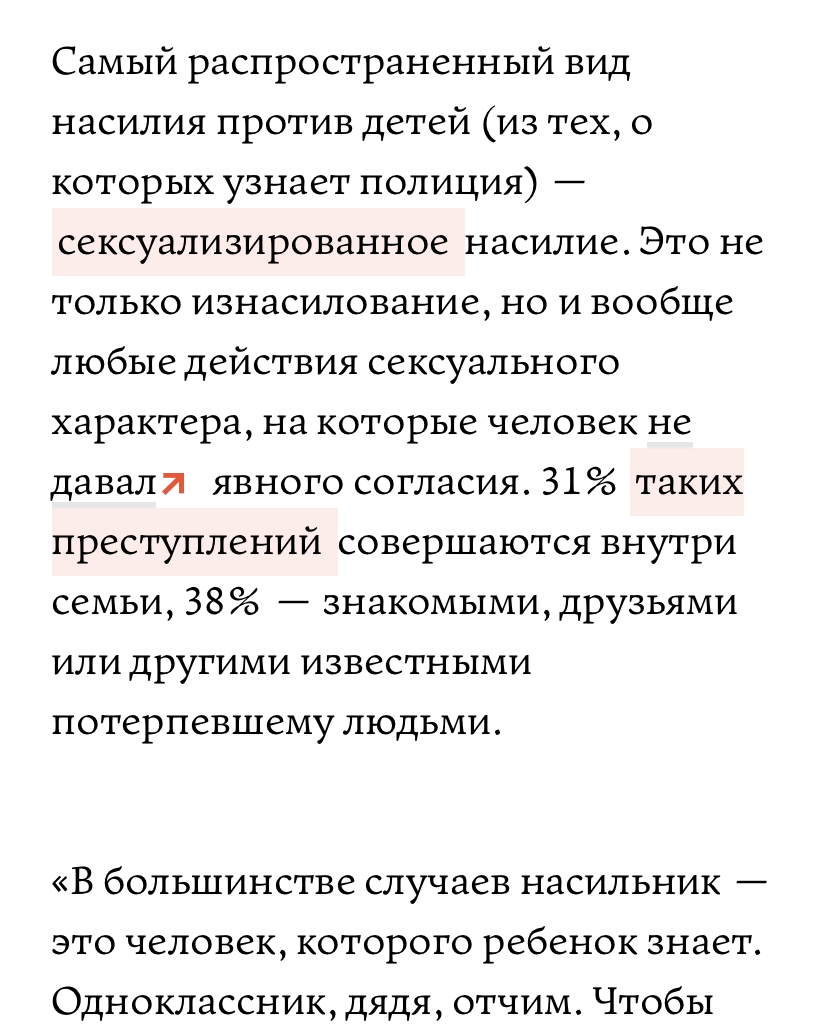 Самый распространенный вид насилия против детей (из тех, о которых узнает полиция) — сексуализированное насилие. Это не только изнасилование, но и вообще любые действия сексуального характера, на которые человек не давал явного согласия. 31% таких преступлений совершаются внутри семьи, 38% — знакомыми, друзьями или другими известными потерпевшему людьми.

«В большинстве случаев насильник — это человек, которого ребенок знает. Одноклассник, дядя, отчим. Чтобы